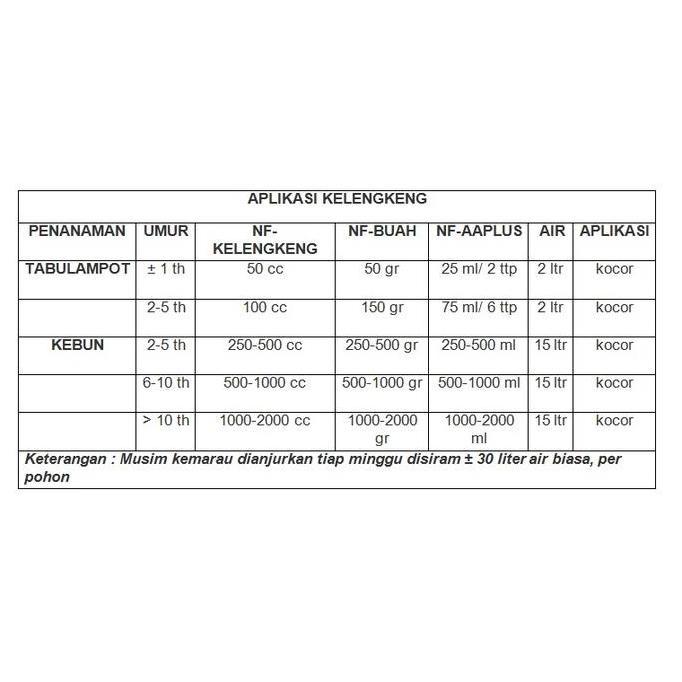 APLIKASI KELENGKENG

| PENANAMAN | UMUR | NF-KELENGKENG | NF-BUAH | NF-AAPLUS | AIR | APLIKASI |
|---|---|---|---|---|---|---|
| TABULAMPOT | ± 1 th | 50 cc | 50 gr | 25 ml/ 2 ttp | 2 ltr | kocor |
| | 2-5 th | 100 cc | 150 gr | 75 ml/ 6 ttp | 2 ltr | kocor |
| KEBUN | 2-5 th | 250-500 cc | 250-500 gr | 250-500 ml | 15 ltr | kocor |
| | 6-10 th | 500-1000 cc | 500-1000 gr | 500-1000 ml | 15 ltr | kocor |
| | > 10 th | 1000-2000 cc | 1000-2000 gr | 1000-2000 ml | 15 ltr | kocor |

Keterangan : Musim kemarau dianjurkan tiap minggu disiram ± 30 liter air biasa, per pohon